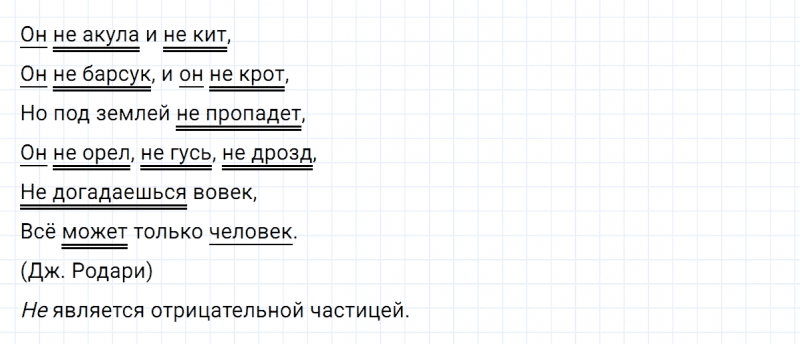 Он не акула и не кит,
Он не барсук, и он не крот,
Но под землей не пропадет,
Он не орел, не гусь, не дрозд,
Не догадаешься вовек,
Всё может только человек.
(Дж. Родари)

Не является отрицательной частицей.